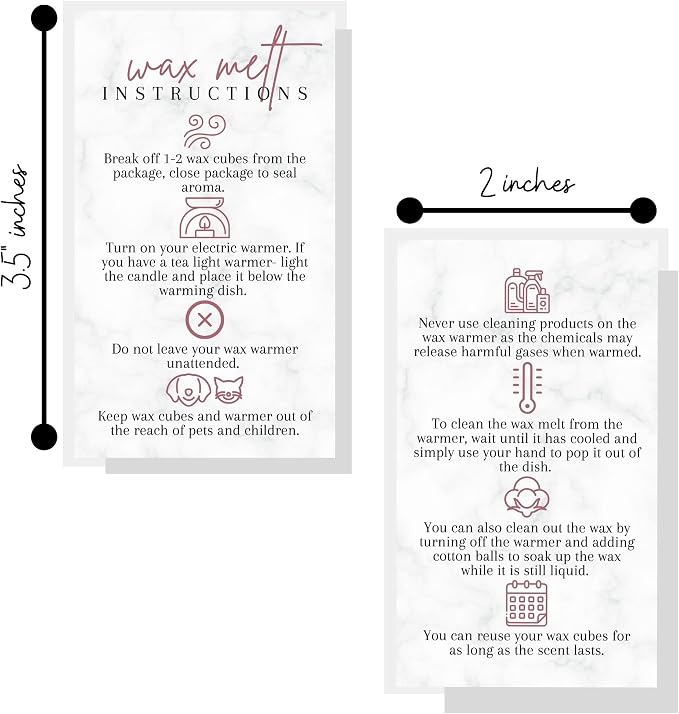 3.5" inches

wax melt
INSTRUCTIONS

Break off 1-2 wax cubes from the package, close package to seal aroma.

Turn on your electric warmer. If you have a tea light warmer- light the candle and place it below the warming dish.

Do not leave your wax warmer unattended.

Keep wax cubes and warmer out of the reach of pets and children.

2 inches

Never use cleaning products on the wax warmer as the chemicals may release harmful gases when warmed.

To clean the wax melt from the warmer, wait until it has cooled and simply use your hand to pop it out of the dish.

You can also clean out the wax by turning off the warmer and adding cotton balls to soak up the wax while it is still liquid.

You can reuse your wax cubes for as long as the scent lasts.